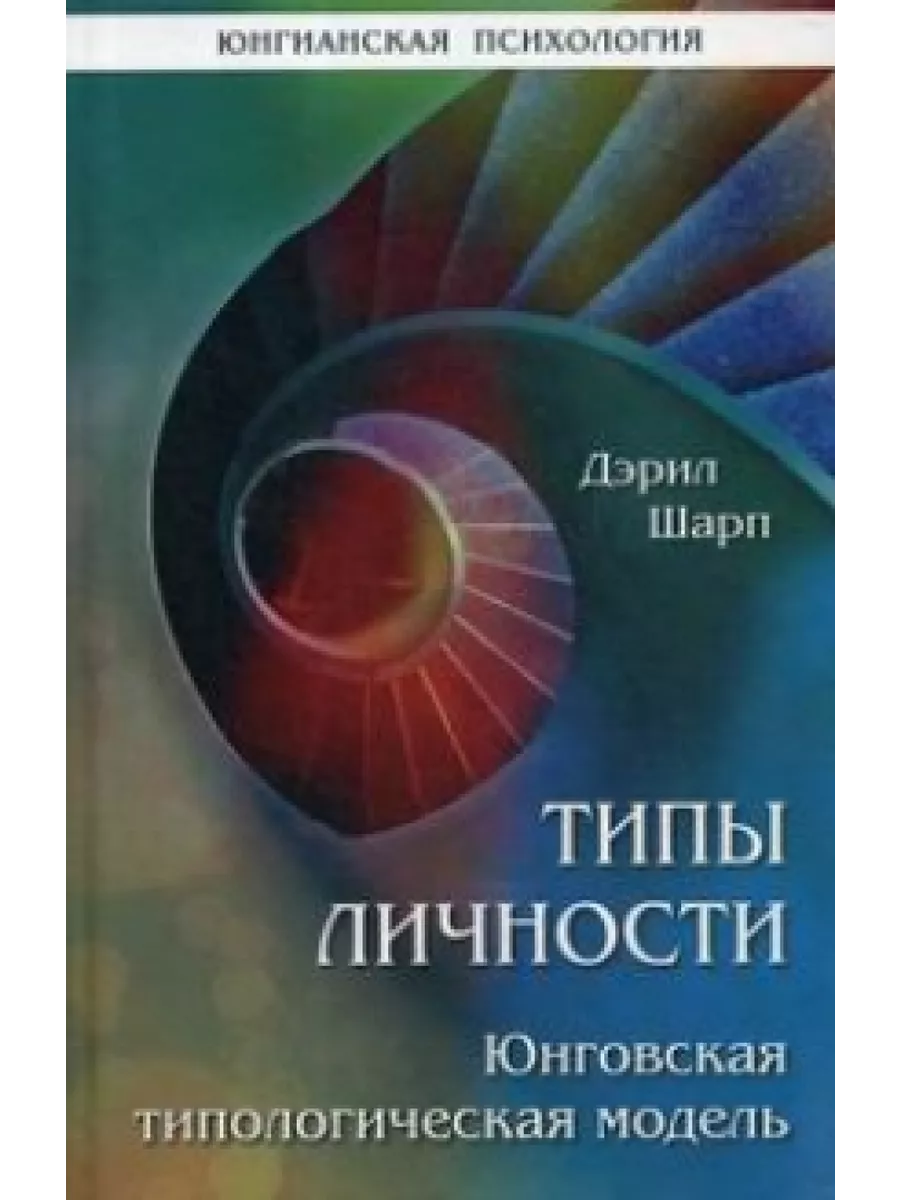 ЮНГИАНСКАЯ ПСИХОЛОГИЯ

Дэрил Шарп

ТИПЫ ЛИЧНОСТИ

Юнговская типологическая модель